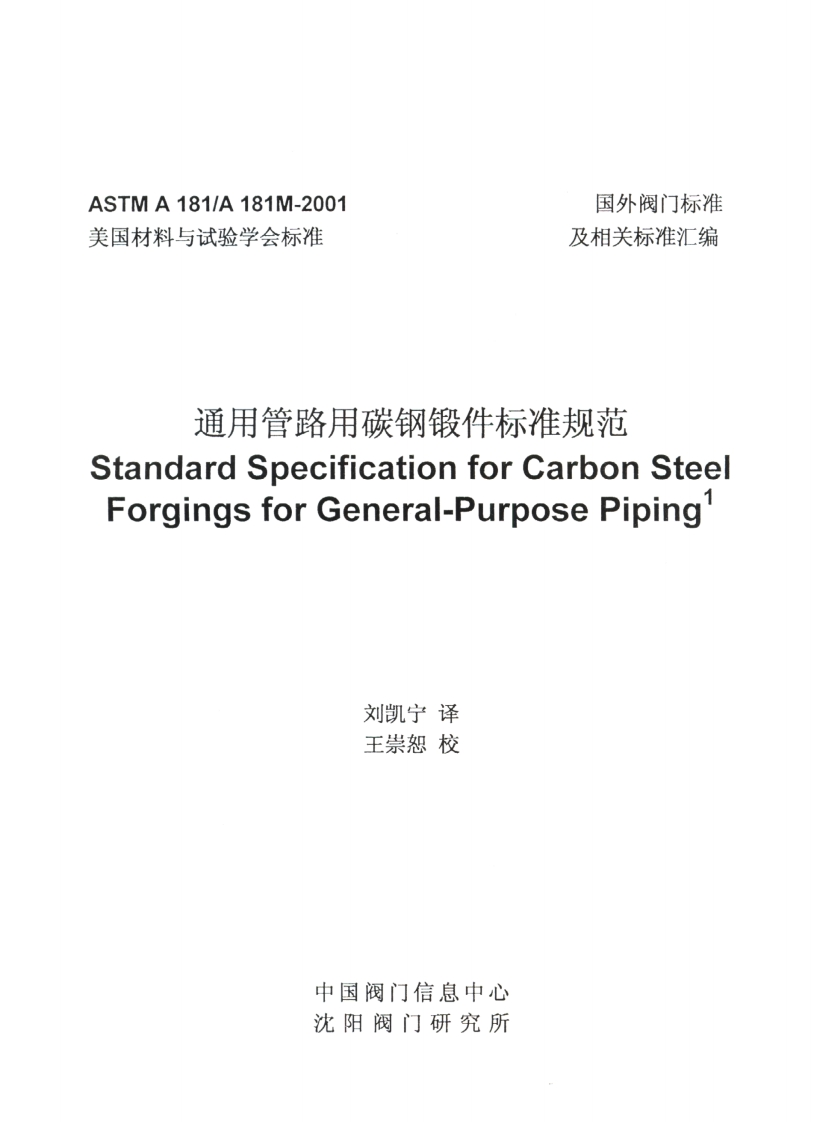 ASTM A 181/A 181M-2001
美国材料与试验学会标准

国外阀门标准
及相关标准汇编

通用管路用碳钢锻件标准规范
Standard Specification for Carbon Steel Forgings for General-Purpose Piping$^1$

刘凯宁 译
王崇恕 校

中国阀门信息中心
沈阳阀门研究所